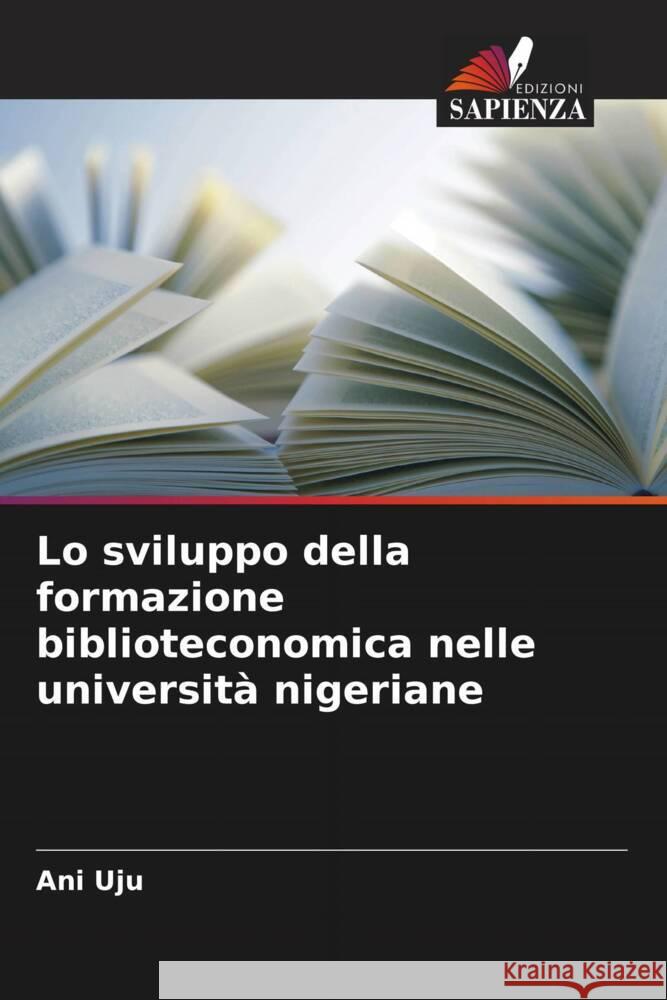 EDIZIONI
SAPIENZA

Lo sviluppo della formazione biblioteconomica nelle università nigeriane

Ani Uju